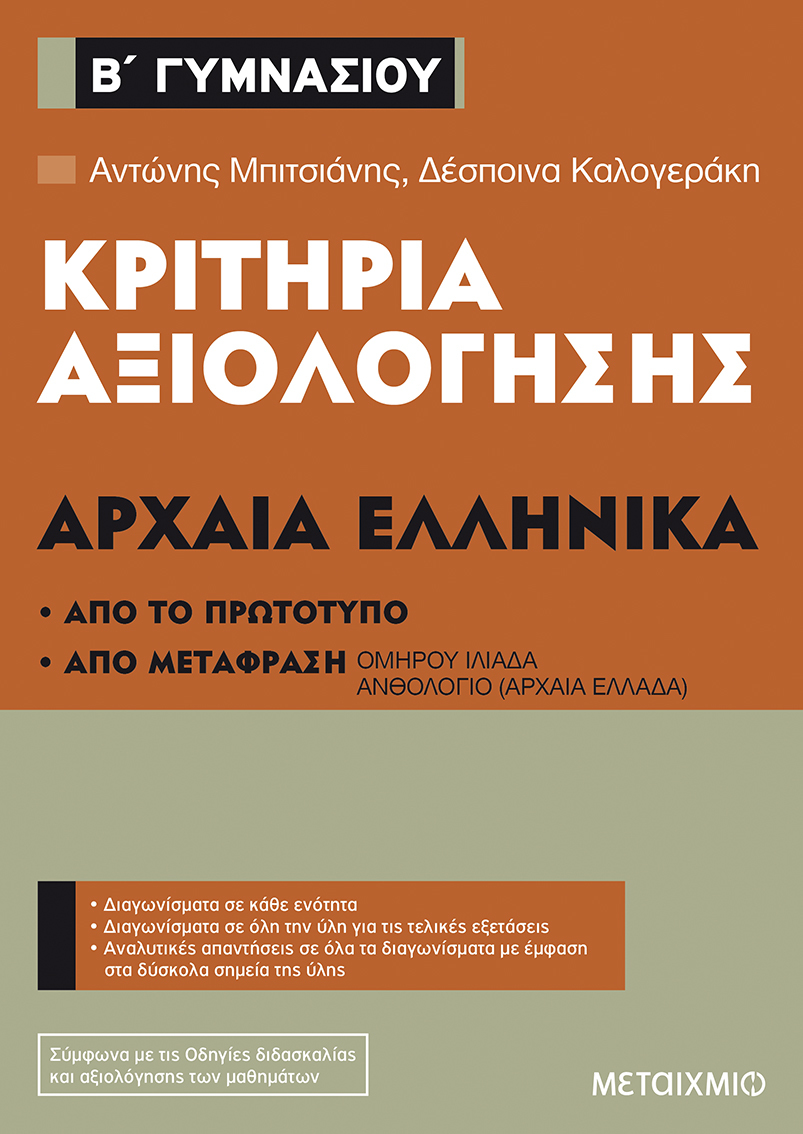 Β΄ ΓΥΜΝΑΣΙΟΥ

Αντώνης Μπιτσιάνης, Δέσποινα Καλογεράκη

ΚΡΙΤΗΡΙΑ ΑΞΙΟΛΟΓΗΣΗΣ

ΑΡΧΑΙΑ ΕΛΛΗΝΙΚΑ

• ΑΠΟ ΤΟ ΠΡΩΤΟΤΥΠΟ
• ΑΠΟ ΜΕΤΑΦΡΑΣΗ ΟΜΗΡΟΥ ΙΛΙΑΔΑ ΑΝΘΟΛΟΓΙΟ (ΑΡΧΑΙΑ ΕΛΛΑΔΑ)

• Διαγωνίσματα σε κάθε ενότητα
• Διαγωνίσματα σε όλη την ύλη για τις τελικές εξετάσεις
• Αναλυτικές απαντήσεις σε όλα τα διαγωνίσματα με έμφαση στα δύσκολα σημεία της ύλης

Σύμφωνα με τις Οδηγίες διδασκαλίας και αξιολόγησης των μαθημάτων

ΜΕΤΑΙΧΜΙΟ